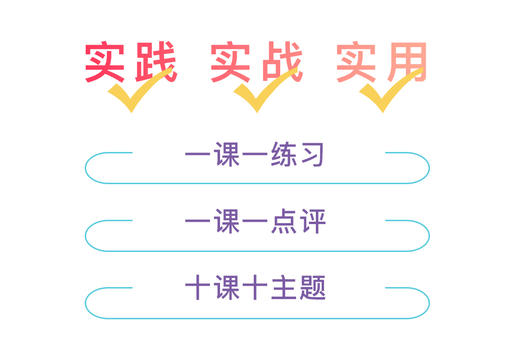 实践 实战 实用

一课一练习

一课一点评

十课十主题